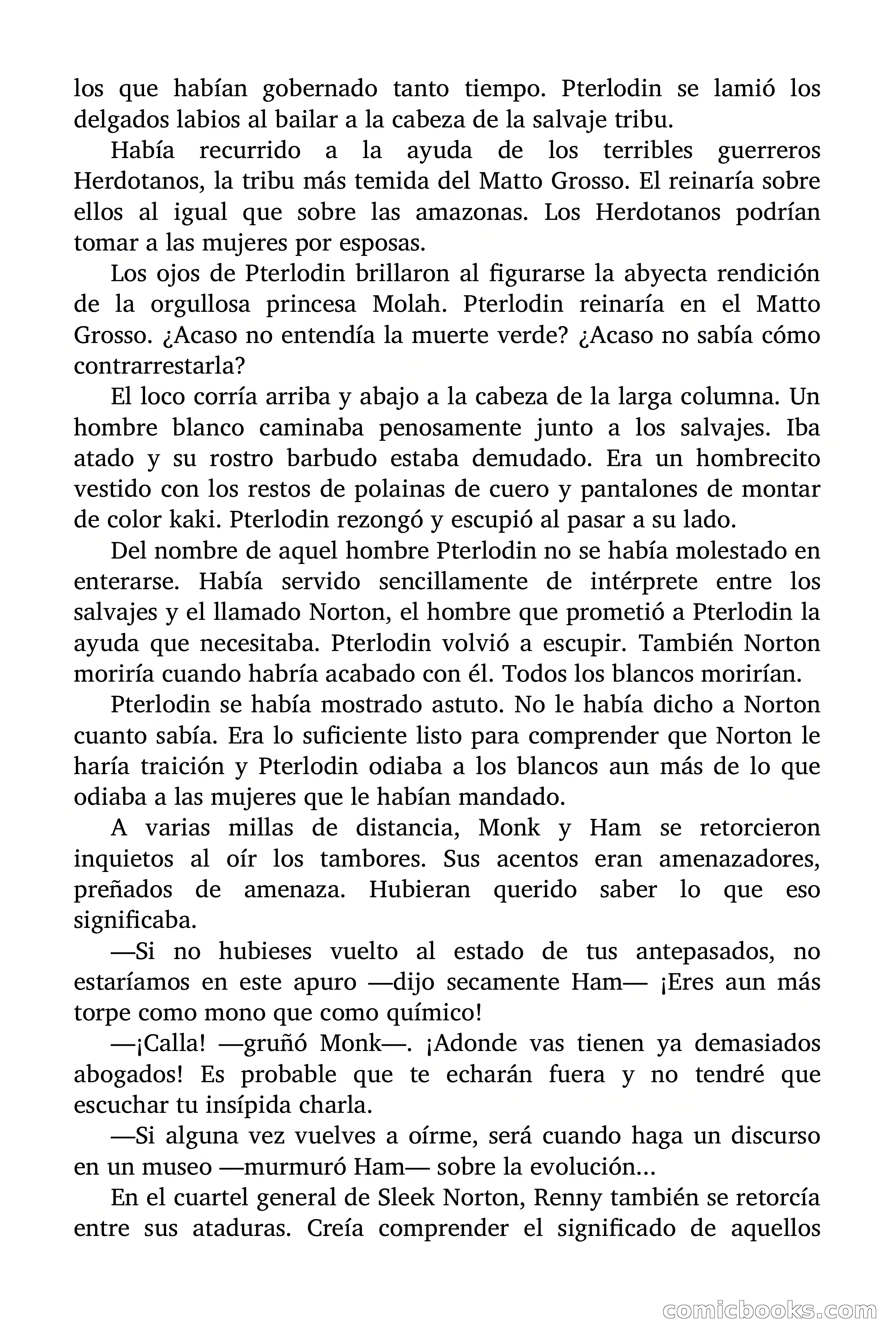 los que habían gobernado tanto tiempo. Pterlodin se lamió los delgados labios al bailar a la cabeza de la salvaje tribu.

Había recurrido a la ayuda de los terribles guerreros Herdotanos, la tribu más temida del Matto Grosso. El reinaría sobre ellos al igual que sobre las amazonas. Los Herdotanos podrían tomar a las mujeres por esposas.

Los ojos de Pterlodin brillaron al figurarse la abyecta rendición de la orgullosa princesa Molah. Pterlodin reinaría en el Matto Grosso. ¿Acaso no entendía la muerte verde? ¿Acaso no sabía cómo contrarrestarla?

El loco corría arriba y abajo a la cabeza de la larga columna. Un hombre blanco caminaba penosamente junto a los salvajes. Iba atado y su rostro barbudo estaba demudado. Era un hombrecito vestido con los restos de polainas de cuero y pantalones de montar de color kaki. Pterlodin rezongó y escupió al pasar a su lado.

Del nombre de aquel hombre Pterlodin no se había molestado en enterarse. Había servido sencillamente de intérprete entre los salvajes y el llamado Norton, el hombre que prometió a Pterlodin la ayuda que necesitaba. Pterlodin volvió a escupir. También Norton moriría cuando habría acabado con él. Todos los blancos morirían.

Pterlodin se había mostrado astuto. No le había dicho a Norton cuanto sabía. Era lo suficiente listo para comprender que Norton le haría traición y Pterlodin odiaba a los blancos aun más de lo que odiaba a las mujeres que le habían mandado.

A varias millas de distancia, Monk y Ham se retorcieron inquietos al oír los tambores. Sus acentos eran amenazadores, preñados de amenaza. Hubieran querido saber lo que eso significaba.

—Si no hubieses vuelto al estado de tus antepasados, no estaríamos en este apuro —dijo secamente Ham— ¡Eres aun más torpe como mono que como químico!

—¡Calla! —gruñó Monk—. ¡Adonde vas tienen ya demasiados abogados! Es probable que te echarán fuera y no tendré que escuchar tu insípida charla.

—Si alguna vez vuelves a oírme, será cuando haga un discurso en un museo —murmuró Ham— sobre la evolución...

En el cuartel general de Sleek Norton, Renny también se retorcía entre sus ataduras. Creía comprender el significado de aquellos

comicbooks.com